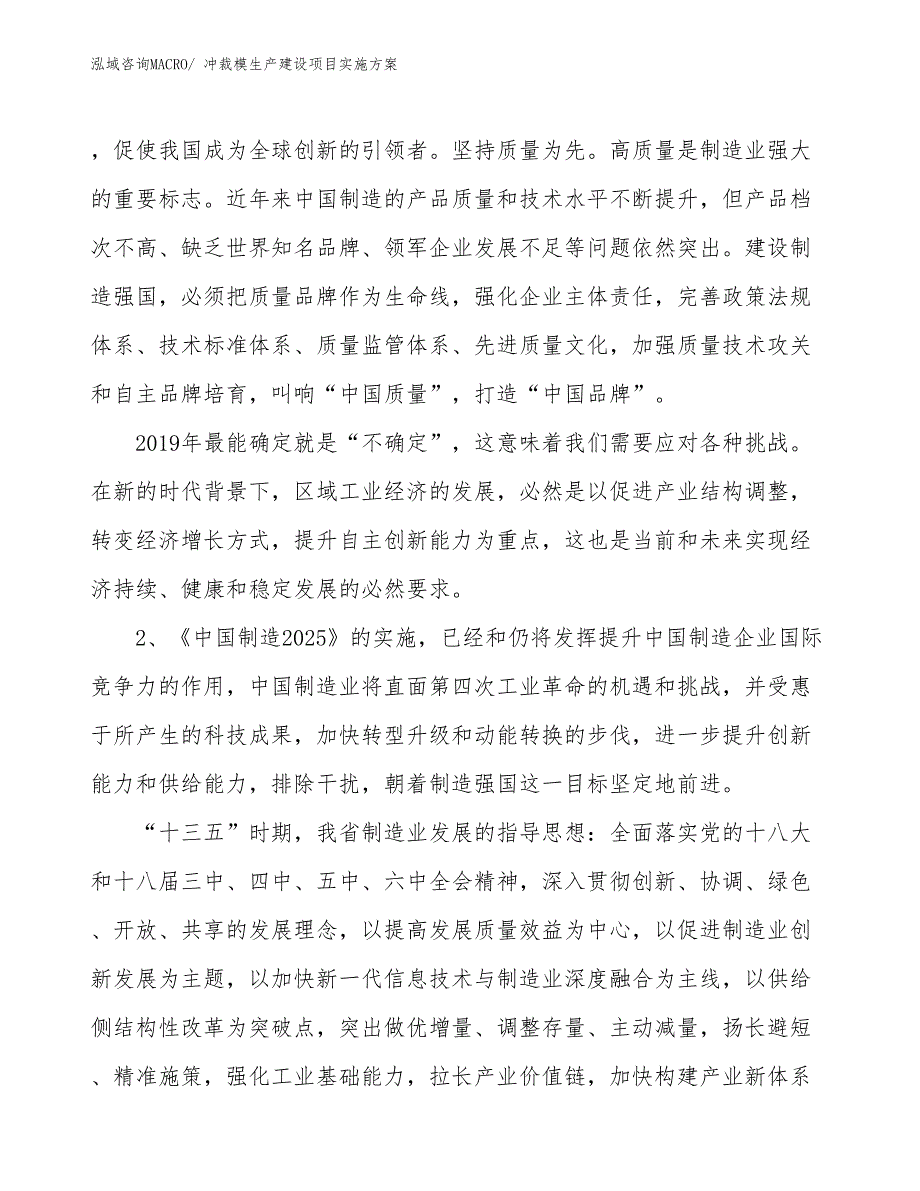 泓域咨询MACRO/ 冲裁模生产建设项目实施方案

，促使我国成为全球创新的引领者。坚持质量为先。高质量是制造业强大的重要标志。近年来中国制造的产品质量和技术水平不断提升，但产品档次不高、缺乏世界知名品牌、领军企业发展不足等问题依然突出。建设制造强国，必须把质量品牌作为生命线，强化企业主体责任，完善政策法规体系、技术标准体系、质量监管体系、先进质量文化，加强质量技术攻关和自主品牌培育，叫响“中国质量”，打造“中国品牌”。

2019年最能确定就是“不确定”，这意味着我们需要应对各种挑战。在新的时代背景下，区域工业经济的发展，必然是以促进产业结构调整，转变经济增长方式，提升自主创新能力为重点，这也是当前和未来实现经济持续、健康和稳定发展的必然要求。

2、《中国制造2025》的实施，已经和仍将发挥提升中国制造企业国际竞争力的作用，中国制造业将直面第四次工业革命的机遇和挑战，并受惠于所产生的科技成果，加快转型升级和动能转换的步伐，进一步提升创新能力和供给能力，排除干扰，朝着制造强国这一目标坚定地前进。

“十三五”时期，我省制造业发展的指导思想：全面落实党的十八大和十八届三中、四中、五中、六中全会精神，深入贯彻创新、协调、绿色、开放、共享的发展理念，以提高发展质量效益为中心，以促进制造业创新发展为主题，以加快新一代信息技术与制造业深度融合为主线，以供给侧结构性改革为突破点，突出做优增量、调整存量、主动减量，扬长避短、精准施策，强化工业基础能力，拉长产业价值链，加快构建产业新体系